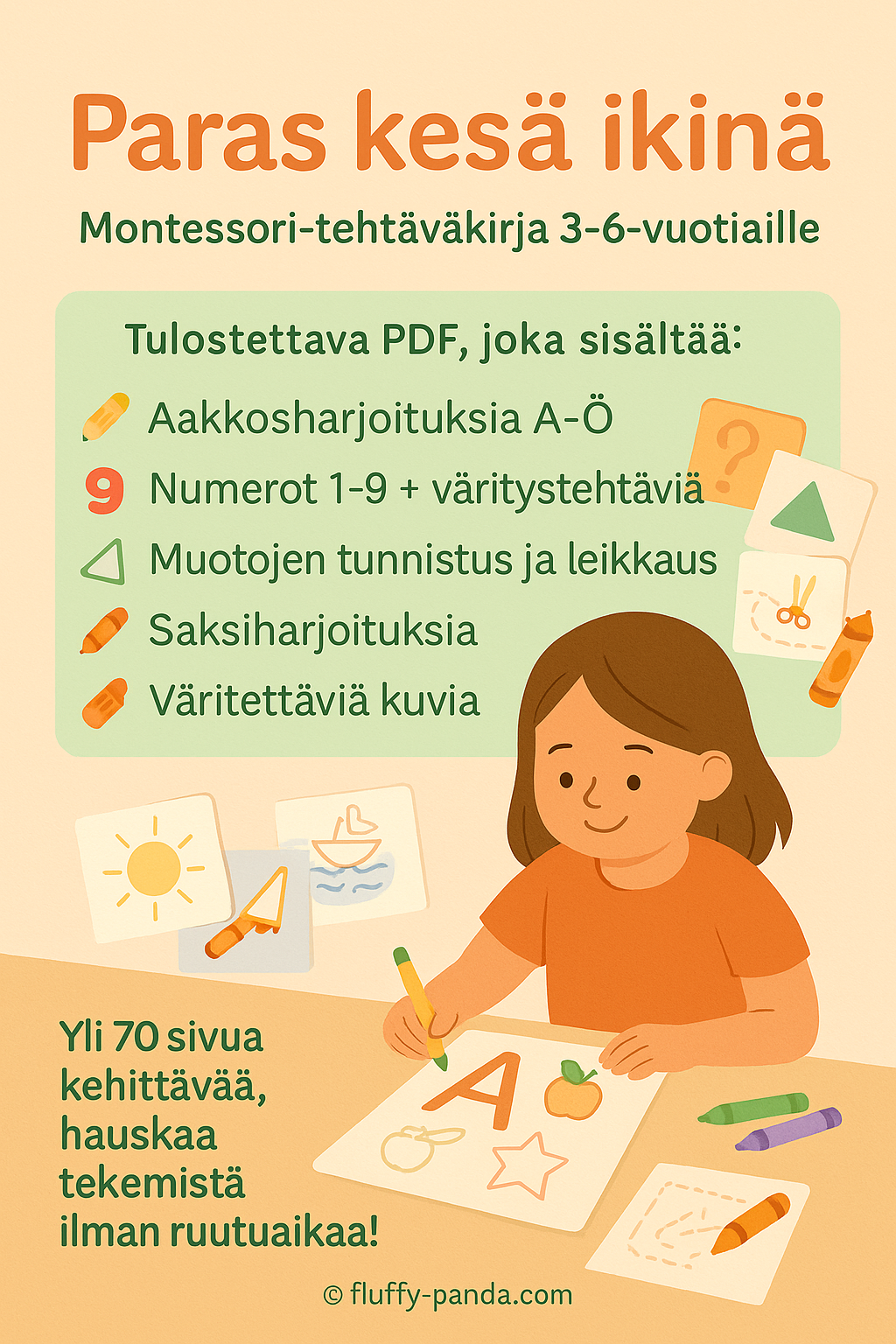 Paras kesä ikinä

Montessori-tehtäväkirja 3-6-vuotiaille

Tulostettava PDF, joka sisältää:

Aakkosharjoituksia A-Ö

9 Numerot 1-9 + väritystehtäviä

Muotojen tunnistus ja leikkaus

Saksiharjoituksia

Väritettäviä kuvia

?

A

Yli 70 sivua kehittävää, hauskaa tekemistä ilman ruutuaikaa!

© fluffy-panda.com